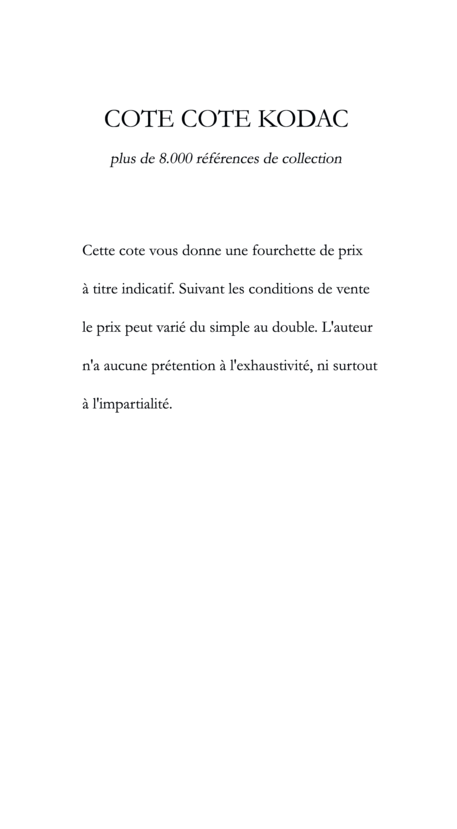 COTE COTE KODAC

plus de 8.000 références de collection

Cette cote vous donne une fourchette de prix à titre indicatif. Suivant les conditions de vente le prix peut varié du simple au double. L'auteur n'a aucune prétention à l'exhaustivité, ni surtout à l'impartialité.